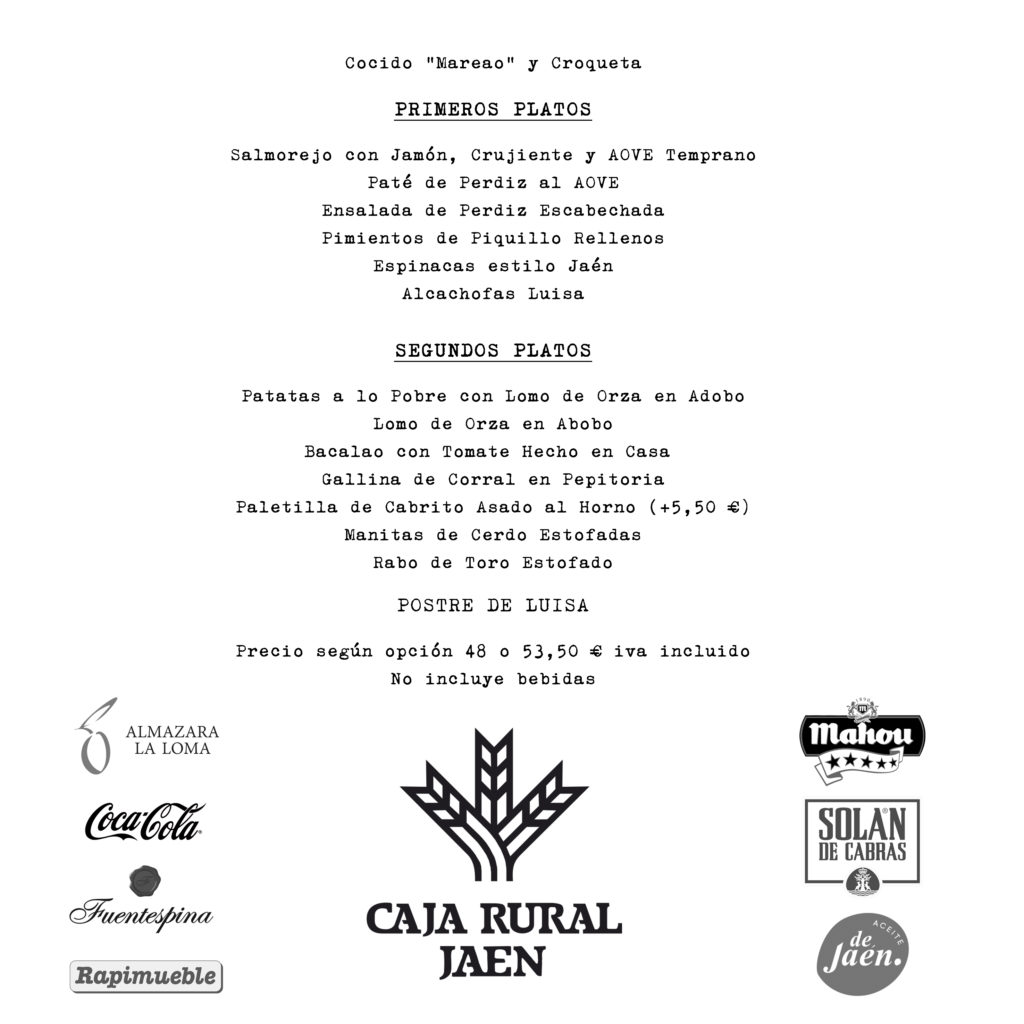 Cocido "Mareao" y Croqueta

PRIMEROS PLATOS

Salmorejo con Jamón, Crujiente y AOVE Temprano
Paté de Perdiz al AOVE
Ensalada de Perdiz Escabechada
Pimientos de Piquillo Rellenos
Espinacas estilo Jaén
Alcachofas Luisa

SEGUNDOS PLATOS

Patatas a lo Pobre con Lomo de Orza en Adobo
Lomo de Orza en Abobo
Bacalao con Tomate Hecho en Casa
Gallina de Corral en Pepitoria
Paletilla de Cabrito Asado al Horno (+5,50 €)
Manitas de Cerdo Estofadas
Rabo de Toro Estofado

POSTRE DE LUISA

Precio según opción 48 o 53,50 € iva incluido
No incluye bebidas

ALMAZARA LA LOMA

Coca-Cola

Fuentespina

Rapimueble

CAJA RURAL JAEN

Mahou

SOLAN DE CABRAS

ACEITE de Jaén.